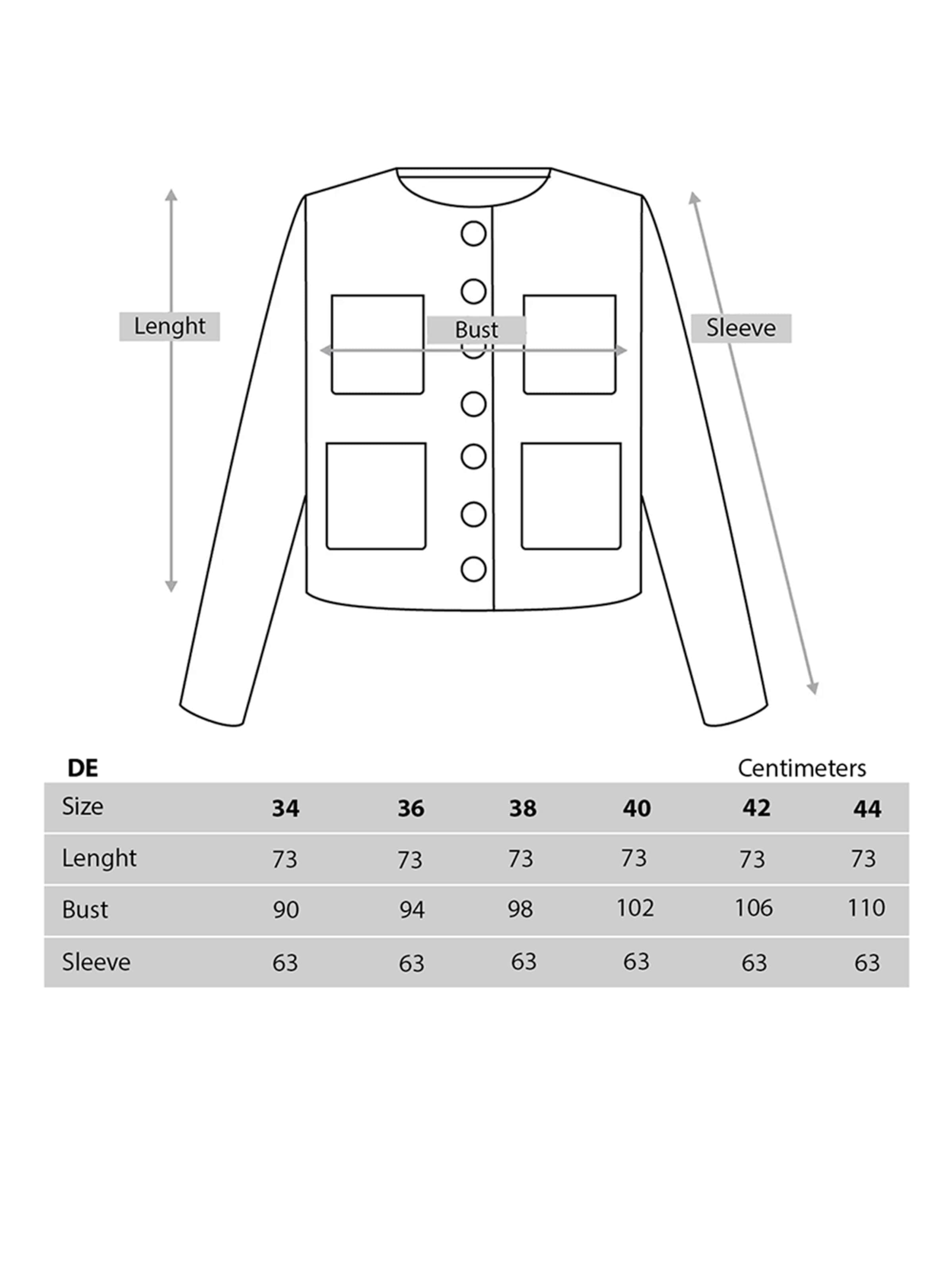 Lenght

Bust

Sleeve

DE

Centimeters

| Size | 34 | 36 | 38 | 40 | 42 | 44 |
|---|---|---|---|---|---|---|
| Lenght | 73 | 73 | 73 | 73 | 73 | 73 |
| Bust | 90 | 94 | 98 | 102 | 106 | 110 |
| Sleeve | 63 | 63 | 63 | 63 | 63 | 63 |